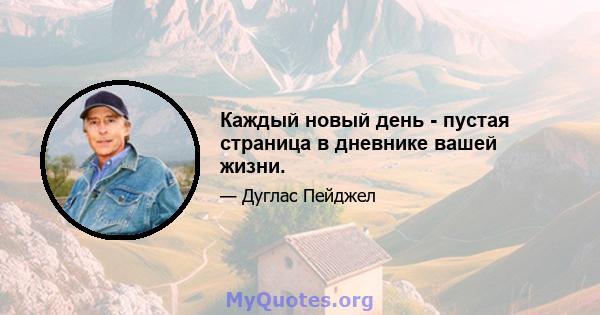 Каждый новый день - пустая страница в дневнике вашей жизни.

— Дуглас Пейджел

MyQuotes.org